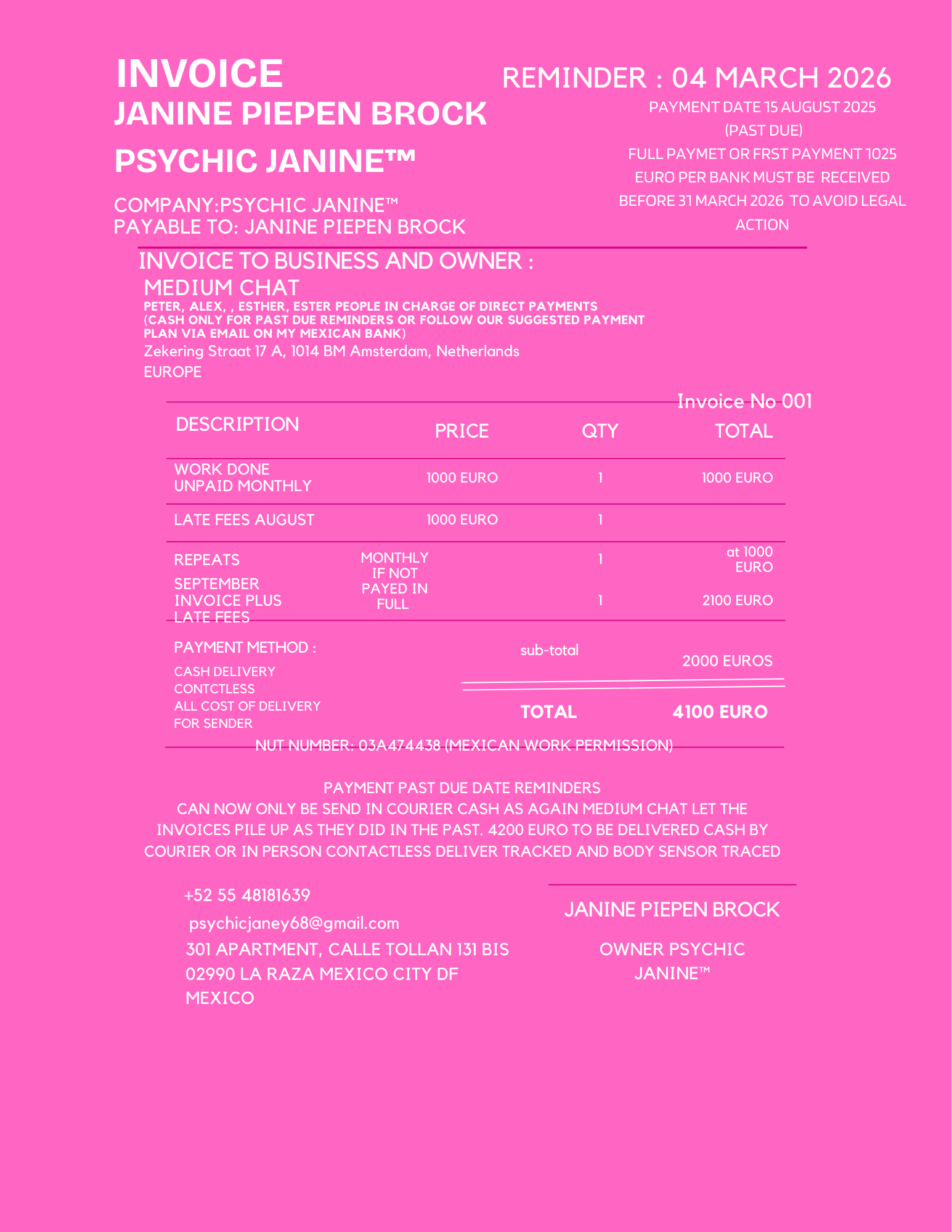 INVOICE
JANINE PIEPEN BROCK
PSYCHIC JANINE™

COMPANY:PSYCHIC JANINE™
PAYABLE TO: JANINE PIEPEN BROCK

REMINDER : 04 MARCH 2026
PAYMENT DATE 15 AUGUST 2025 (PAST DUE)
FULL PAYMET OR FRST PAYMENT 1025 EURO PER BANK MUST BE RECEIVED BEFORE 31 MARCH 2026 TO AVOID LEGAL ACTION

INVOICE TO BUSINESS AND OWNER :
MEDIUM CHAT
PETER, ALEX, , ESTHER, ESTER PEOPLE IN CHARGE OF DIRECT PAYMENTS (CASH ONLY FOR PAST DUE REMINDERS OR FOLLOW OUR SUGGESTED PAYMENT PLAN VIA EMAIL ON MY MEXICAN BANK)
Zekering Straat 17 A, 1014 BM Amsterdam, Netherlands
EUROPE

Invoice No 001

| DESCRIPTION | PRICE | QTY | TOTAL |
|---|---|---|---|
| WORK DONE UNPAID MONTHLY | 1000 EURO | 1 | 1000 EURO |
| LATE FEES AUGUST | 1000 EURO | 1 | |
| REPEATS | MONTHLY IF NOT PAYED IN FULL | 1 | at 1000 EURO |
| SEPTEMBER INVOICE PLUS LATE FEES | | 1 | 2100 EURO |

PAYMENT METHOD :
CASH DELIVERY
CONTCTLESS
ALL COST OF DELIVERY FOR SENDER

sub-total 2000 EUROS

TOTAL 4100 EURO

NUT NUMBER: 03A474438 (MEXICAN WORK PERMISSION)

PAYMENT PAST DUE DATE REMINDERS
CAN NOW ONLY BE SEND IN COURIER CASH AS AGAIN MEDIUM CHAT LET THE INVOICES PILE UP AS THEY DID IN THE PAST. 4200 EURO TO BE DELIVERED CASH BY COURIER OR IN PERSON CONTACTLESS DELIVER TRACKED AND BODY SENSOR TRACED

+52 55 48181639
psychicjaney68@gmail.com
301 APARTMENT, CALLE TOLLAN 131 BIS
02990 LA RAZA MEXICO CITY DF
MEXICO

JANINE PIEPEN BROCK
OWNER PSYCHIC JANINE™